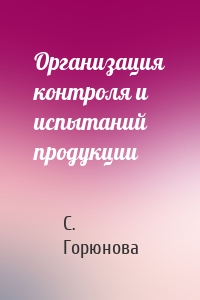 Организация контроля и испытаний продукции

С. Горюнова